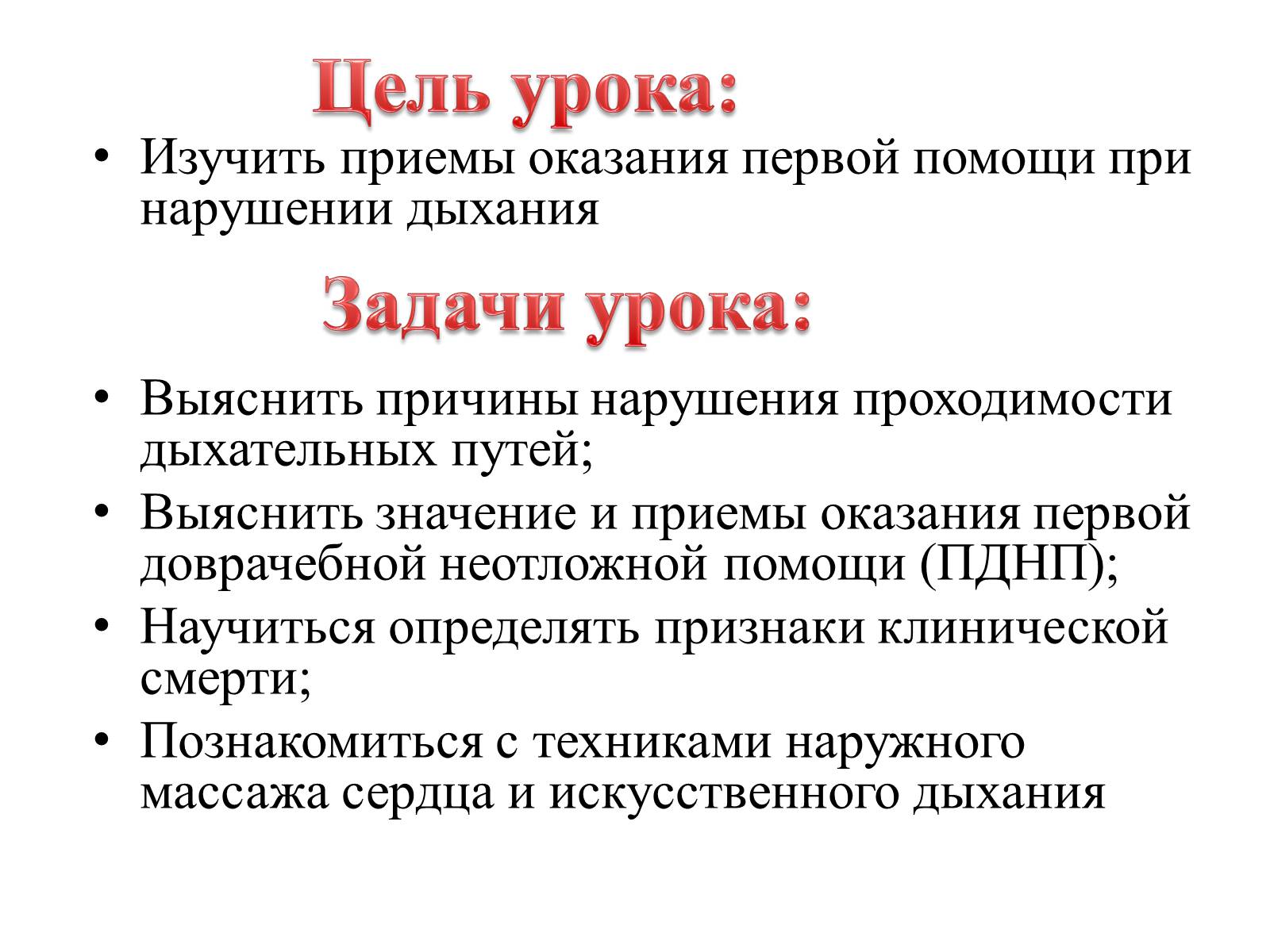 Цель урока:

• Изучить приемы оказания первой помощи при нарушении дыхания

Задачи урока:

• Выяснить причины нарушения проходимости дыхательных путей;
• Выяснить значение и приемы оказания первой доврачебной неотложной помощи (ПДНП);
• Научиться определять признаки клинической смерти;
• Познакомиться с техниками наружного массажа сердца и искусственного дыхания